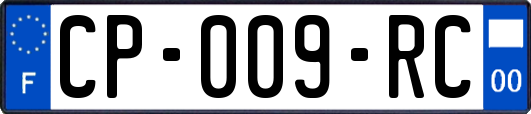 F
CP-009-RC
00